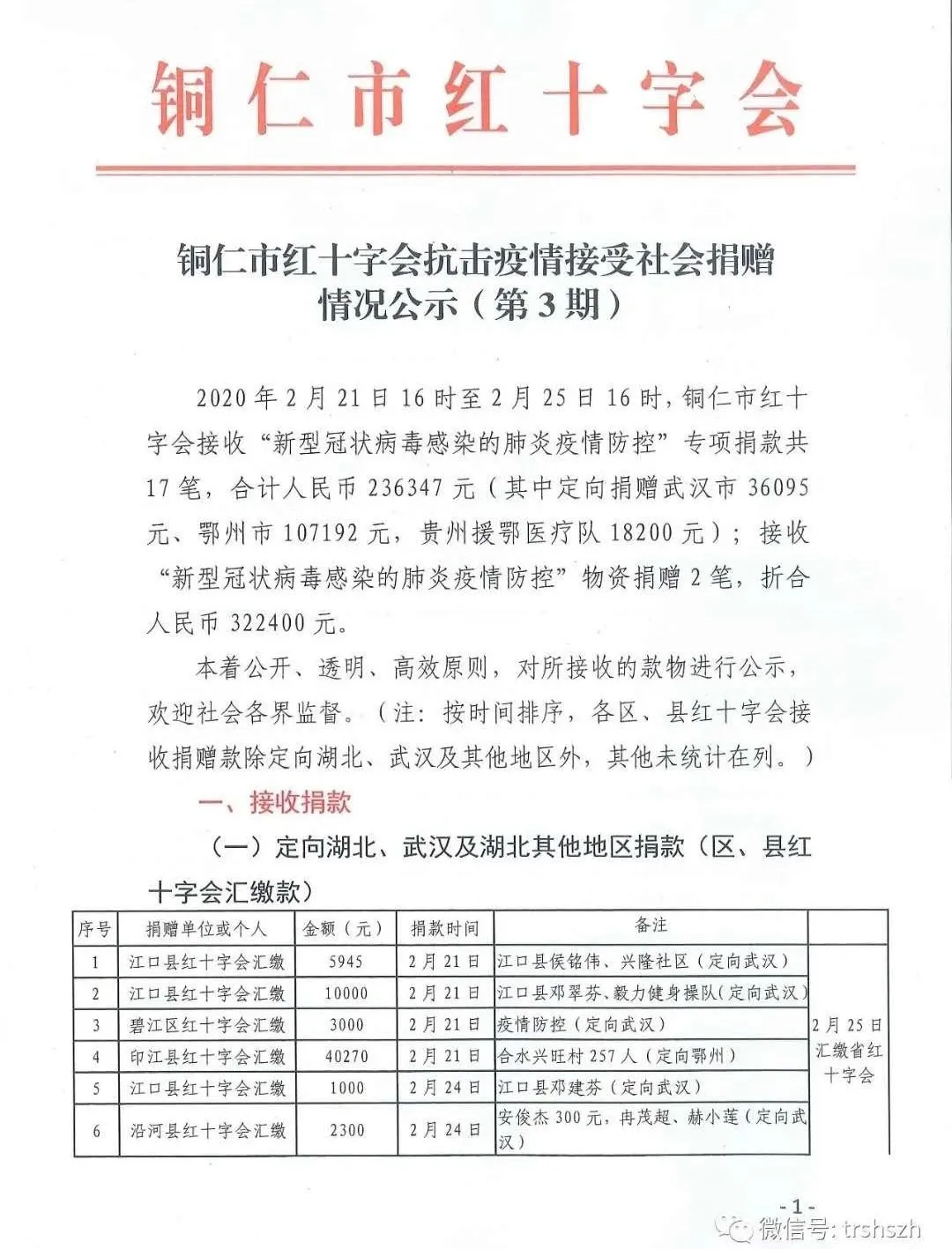 铜仁市红十字会

铜仁市红十字会抗击疫情接受社会捐赠情况公示（第3期）

2020年2月21日16时至2月25日16时，铜仁市红十字会接收“新型冠状病毒感染的肺炎疫情防控”专项捐款共17笔，合计人民币236347元（其中定向捐赠武汉市36095元、鄂州市107192元，贵州援鄂医疗队18200元）；接收“新型冠状病毒感染的肺炎疫情防控”物资捐赠2笔，折合人民币322400元。

本着公开、透明、高效原则，对所接收的款物进行公示，欢迎社会各界监督。（注：按时间排序，各区、县红十字会接收捐赠款除定向湖北、武汉及其他地区外，其他未统计在列。）

一、接收捐款

（一）定向湖北、武汉及湖北其他地区捐款（区、县红十字会汇缴款）

| 序号 | 捐赠单位或个人 | 金额（元） | 捐款时间 | 备注 | |
|---|---|---|---|---|---|
| 1 | 江口县红十字会汇缴 | 5945 | 2月21日 | 江口县侯铭伟、兴隆社区（定向武汉） | 2月25日汇缴省红十字会 |
| 2 | 江口县红十字会汇缴 | 10000 | 2月21日 | 江口县邓翠芬、毅力健身操队（定向武汉） | |
| 3 | 碧江区红十字会汇缴 | 3000 | 2月21日 | 疫情防控（定向武汉） | |
| 4 | 印江县红十字会汇缴 | 40270 | 2月21日 | 合水兴旺村257人（定向鄂州） | |
| 5 | 江口县红十字会汇缴 | 1000 | 2月24日 | 江口县邓建芬（定向武汉） | |
| 6 | 沿河县红十字会汇缴 | 2300 | 2月24日 | 安俊杰300元，冉茂超、赫小莲（定向武汉） | |

-1-

微信号：trshszh